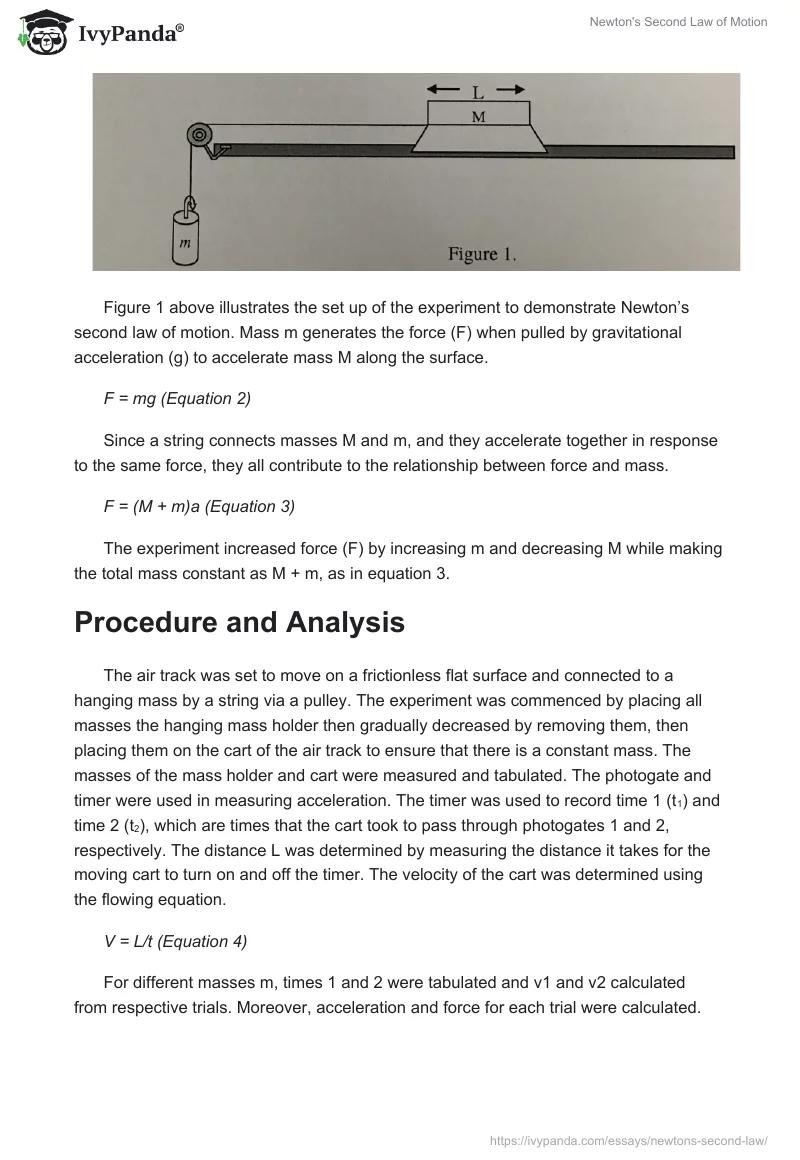 IvyPanda®

Newton's Second Law of Motion

L
M
m
Figure 1.

Figure 1 above illustrates the set up of the experiment to demonstrate Newton's second law of motion. Mass m generates the force (F) when pulled by gravitational acceleration (g) to accelerate mass M along the surface.

F = mg (Equation 2)

Since a string connects masses M and m, and they accelerate together in response to the same force, they all contribute to the relationship between force and mass.

F = (M + m)a (Equation 3)

The experiment increased force (F) by increasing m and decreasing M while making the total mass constant as M + m, as in equation 3.

Procedure and Analysis

The air track was set to move on a frictionless flat surface and connected to a hanging mass by a string via a pulley. The experiment was commenced by placing all masses the hanging mass holder then gradually decreased by removing them, then placing them on the cart of the air track to ensure that there is a constant mass. The masses of the mass holder and cart were measured and tabulated. The photogate and timer were used in measuring acceleration. The timer was used to record time 1 ($t_1$) and time 2 ($t_2$), which are times that the cart took to pass through photogates 1 and 2, respectively. The distance L was determined by measuring the distance it takes for the moving cart to turn on and off the timer. The velocity of the cart was determined using the flowing equation.

V = L/t (Equation 4)

For different masses m, times 1 and 2 were tabulated and v1 and v2 calculated from respective trials. Moreover, acceleration and force for each trial were calculated.

https://ivypanda.com/essays/newtons-second-law/